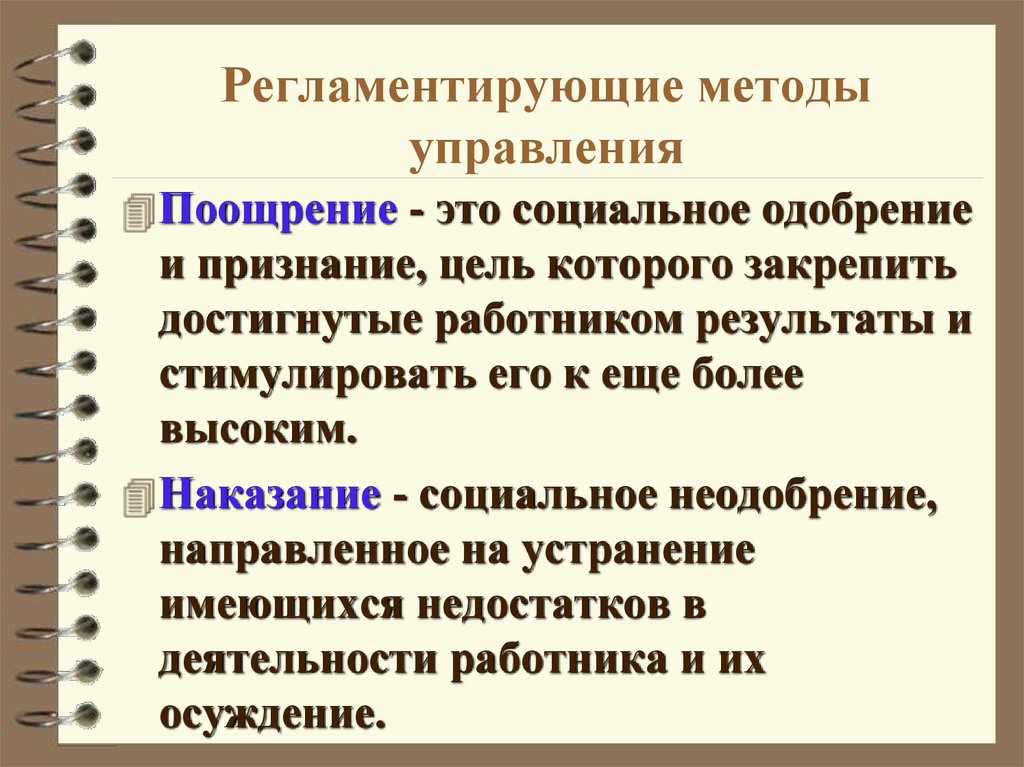 Регламентирующие методы управления

Поощрение - это социальное одобрение и признание, цель которого закрепить достигнутые работником результаты и стимулировать его к еще более высоким.

Наказание - социальное неодобрение, направленное на устранение имеющихся недостатков в деятельности работника и их осуждение.